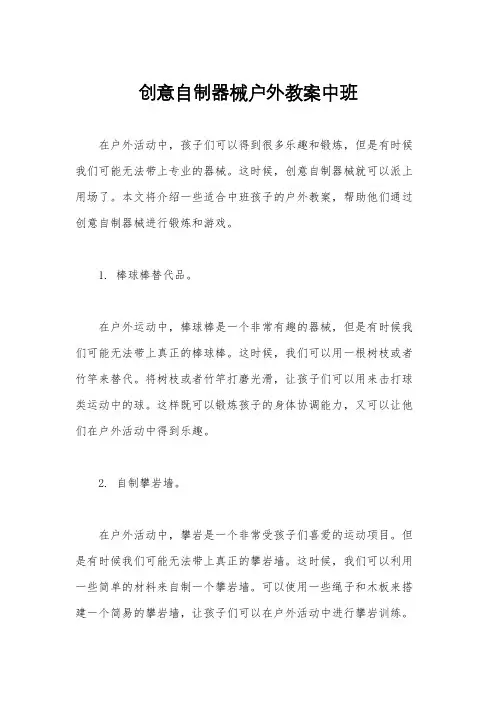 创意自制器械户外教案中班

在户外活动中，孩子们可以得到很多乐趣和锻炼，但是有时候我们可能无法带上专业的器械。这时候，创意自制器械就可以派上用场了。本文将介绍一些适合中班孩子的户外教案，帮助他们通过创意自制器械进行锻炼和游戏。

1. 棒球棒替代品。

在户外运动中，棒球棒是一个非常有趣的器械，但是有时候我们可能无法带上真正的棒球棒。这时候，我们可以用一根树枝或者竹竿来替代。将树枝或者竹竿打磨光滑，让孩子们可以用来击打球类运动中的球。这样既可以锻炼孩子的身体协调能力，又可以让他们在户外活动中得到乐趣。

2. 自制攀岩墙。

在户外活动中，攀岩是一个非常受孩子们喜爱的运动项目。但是有时候我们可能无法带上真正的攀岩墙。这时候，我们可以利用一些简单的材料来自制一个攀岩墙。可以使用一些绳子和木板来搭建一个简易的攀岩墙，让孩子们可以在户外活动中进行攀岩训练。